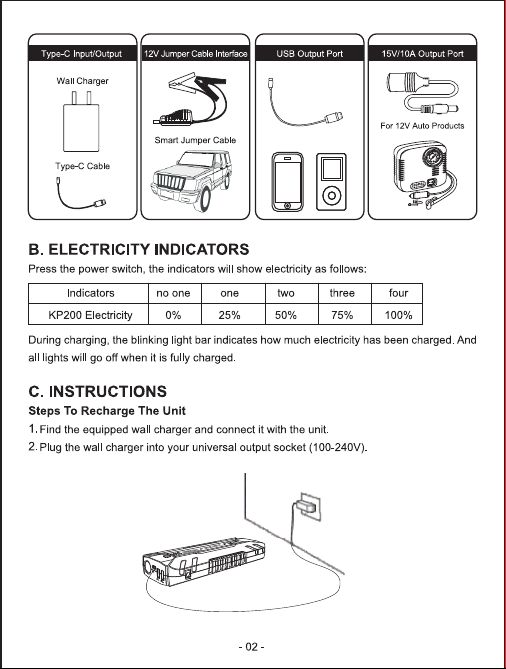 Type-C Input/Output

Wall Charger

Type-C Cable

12V Jumper Cable Interface

Smart Jumper Cable

USB Output Port

15V/10A Output Port

For 12V Auto Products

B. ELECTRICITY INDICATORS

Press the power switch, the indicators will show electricity as follows:

| Indicators | no one | one | two | three | four |
|---|---|---|---|---|---|
| KP200 Electricity | 0% | 25% | 50% | 75% | 100% |

During charging, the blinking light bar indicates how much electricity has been charged. And all lights will go off when it is fully charged.

C. INSTRUCTIONS

Steps To Recharge The Unit

1. Find the equipped wall charger and connect it with the unit.

2. Plug the wall charger into your universal output socket (100-240V).

- 02 -